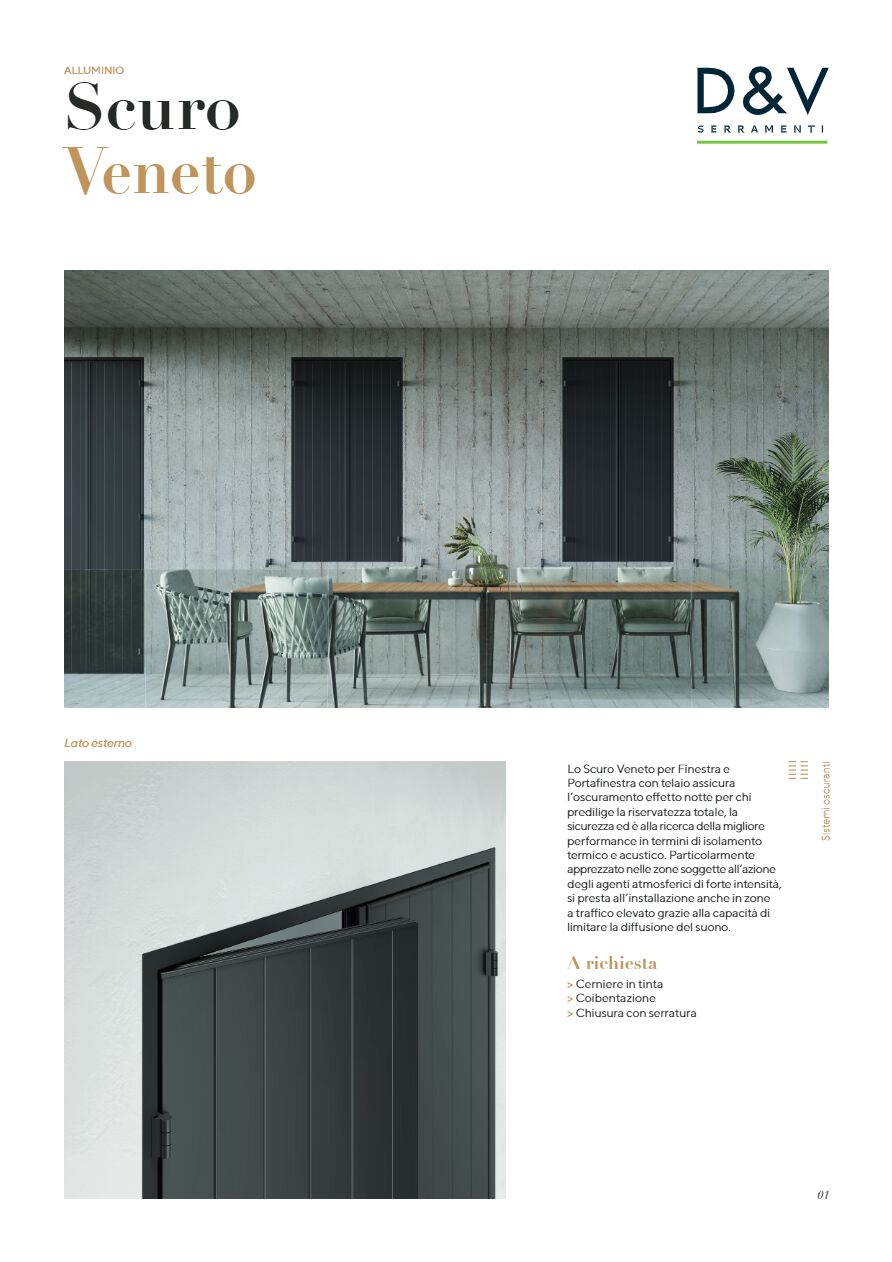 ALLUMINIO
Scuro
Veneto

D&V
SERRAMENTI

Lato esterno

Lo Scuro Veneto per Finestra e Portafinestra con telaio assicura l'oscuramento effetto notte per chi predilige la riservatezza totale, la sicurezza ed è alla ricerca della migliore performance in termini di isolamento termico e acustico. Particolarmente apprezzato nelle zone soggette all'azione degli agenti atmosferici di forte intensità, si presta all'installazione anche in zone a traffico elevato grazie alla capacità di limitare la diffusione del suono.

Sistemi oscuranti

A richiesta
> Cerniere in tinta
> Coibentazione
> Chiusura con serratura

01